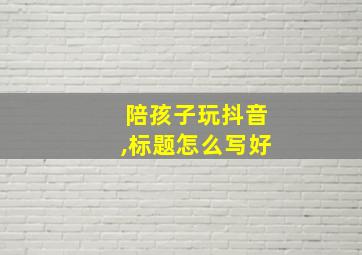 陪孩子玩抖音,标题怎么写好